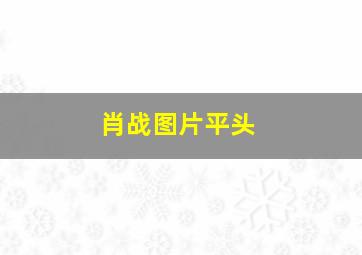 肖战图片平头